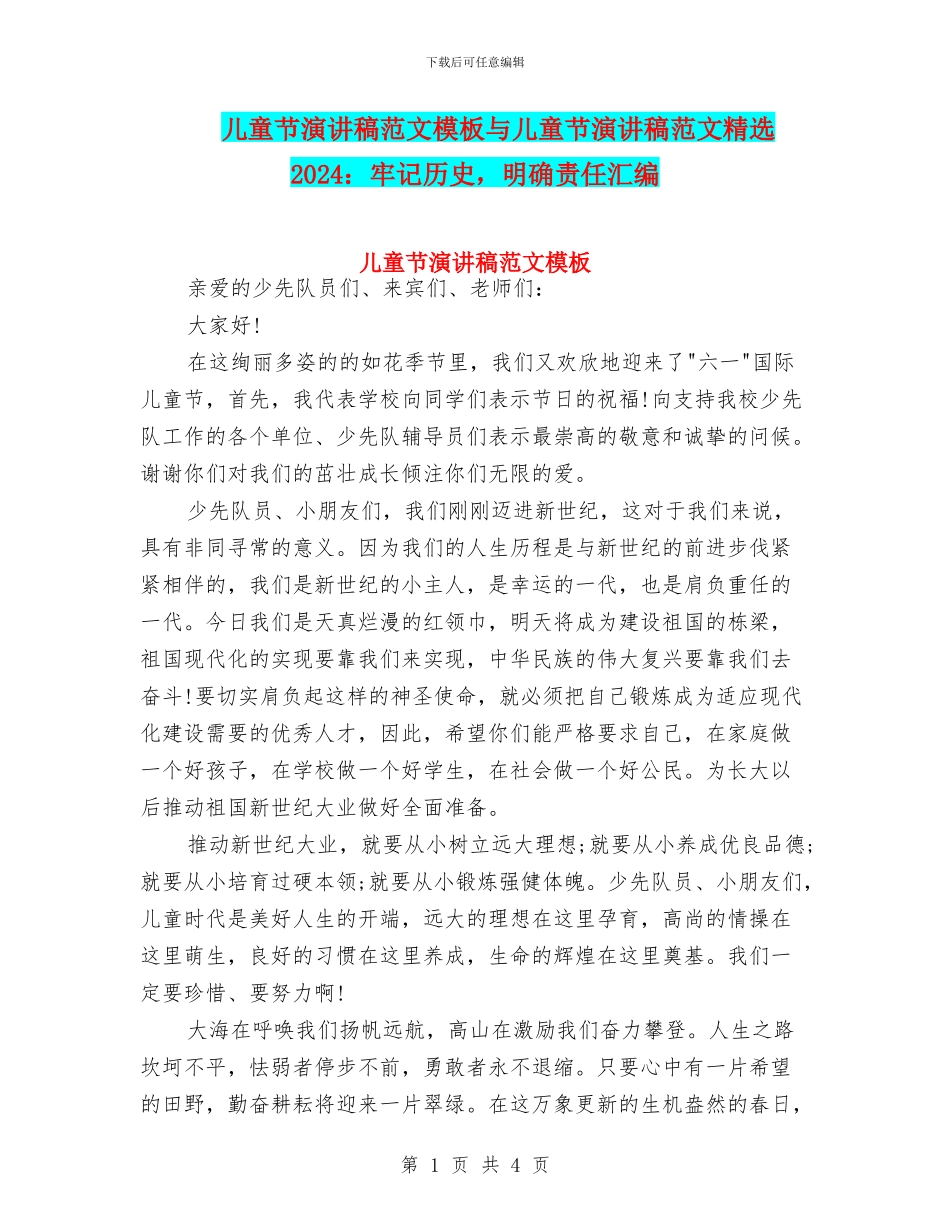 下载后可任意编辑

儿童节演讲稿范文模板与儿童节演讲稿范文精选2024：牢记历史，明确责任汇编

儿童节演讲稿范文模板

亲爱的少先队员们、来宾们、老师们：

大家好!

在这绚丽多姿的的如花季节里，我们又欢欣地迎来了"六一"国际儿童节，首先，我代表学校向同学们表示节日的祝福!向支持我校少先队工作的各个单位、少先队辅导员们表示最崇高的敬意和诚挚的问候。谢谢你们对我们的茁壮成长倾注你们无限的爱。

少先队员、小朋友们，我们刚刚迈进新世纪，这对于我们来说，具有非同寻常的意义。因为我们的人生历程是与新世纪的前进步伐紧紧相伴的，我们是新世纪的小主人，是幸运的一代，也是肩负重任的一代。今日我们是天真烂漫的红领巾，明天将成为建设祖国的栋梁，祖国现代化的实现要靠我们来实现，中华民族的伟大复兴要靠我们去奋斗!要切实肩负起这样的神圣使命，就必须把自己锻炼成为适应现代化建设需要的优秀人才，因此，希望你们能严格要求自己，在家庭做一个好孩子，在学校做一个好学生，在社会做一个好公民。为长大以后推动祖国新世纪大业做好全面准备。

推动新世纪大业，就要从小树立远大理想;就要从小养成优良品德;就要从小培育过硬本领;就要从小锻炼强健体魄。少先队员、小朋友们，儿童时代是美好人生的开端，远大的理想在这里孕育，高尚的情操在这里萌生，良好的习惯在这里养成，生命的辉煌在这里奠基。我们一定要珍惜、要努力啊!

大海在呼唤我们扬帆远航，高山在激励我们奋力攀登。人生之路坎坷不平，怯弱者停步不前，勇敢者永不退缩。只要心中有一片希望的田野，勤奋耕耘将迎来一片翠绿。在这万象更新的生机盎然的春日，

第 1 页 共 4 页